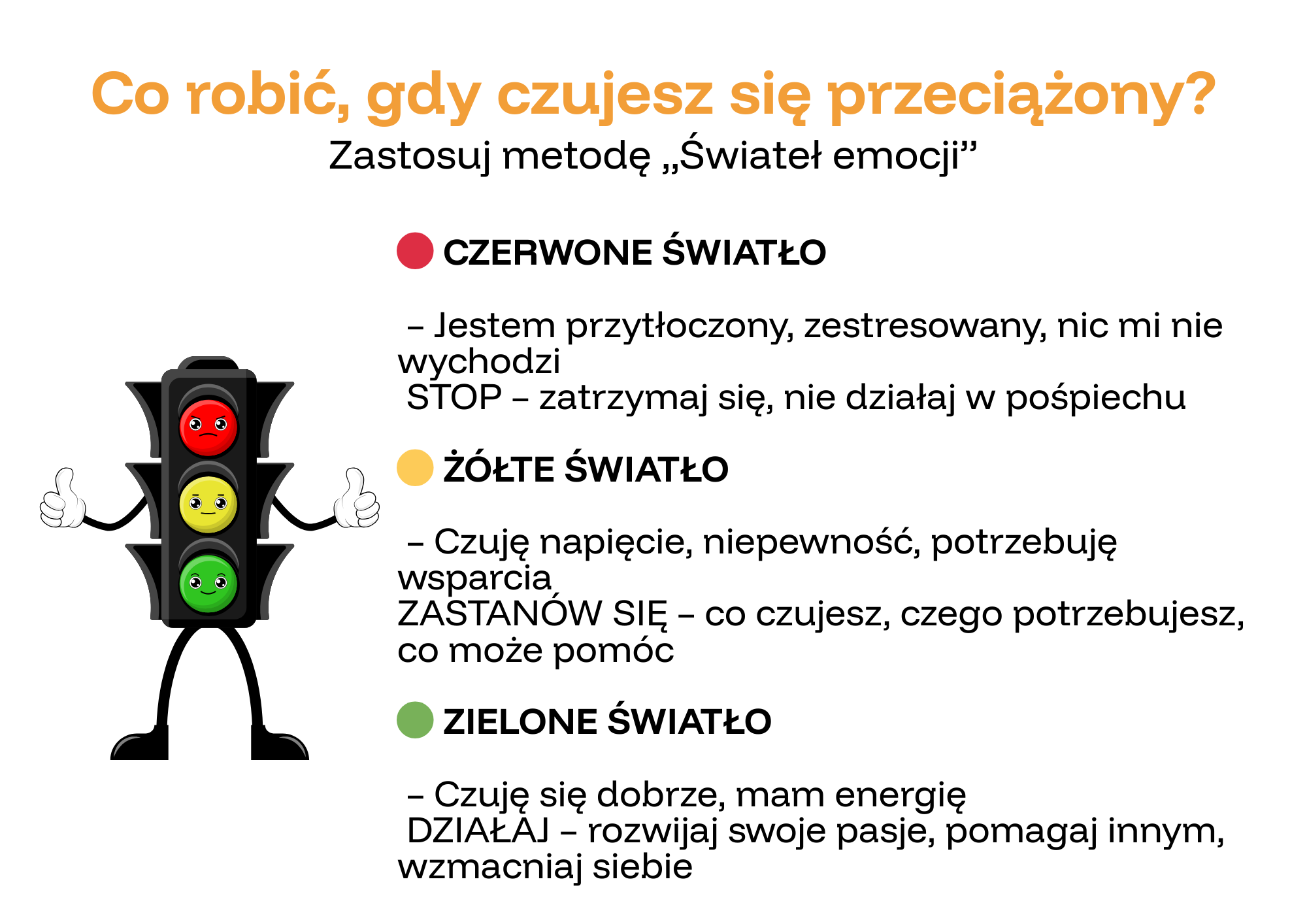 Co robić, gdy czujesz się przeciążony?
Zastosuj metodę „Świateł emocji”

CZERWONE ŚWIATŁO

– Jestem przytłoczony, zestresowany, nic mi nie wychodzi
STOP – zatrzymaj się, nie działaj w pośpiechu

ŻÓŁTE ŚWIATŁO

– Czuję napięcie, niepewność, potrzebuję wsparcia
ZASTANÓW SIĘ – co czujesz, czego potrzebujesz, co może pomóc

ZIELONE ŚWIATŁO

– Czuję się dobrze, mam energię
DZIAŁAJ – rozwijaj swoje pasje, pomagaj innym, wzmacniaj siebie